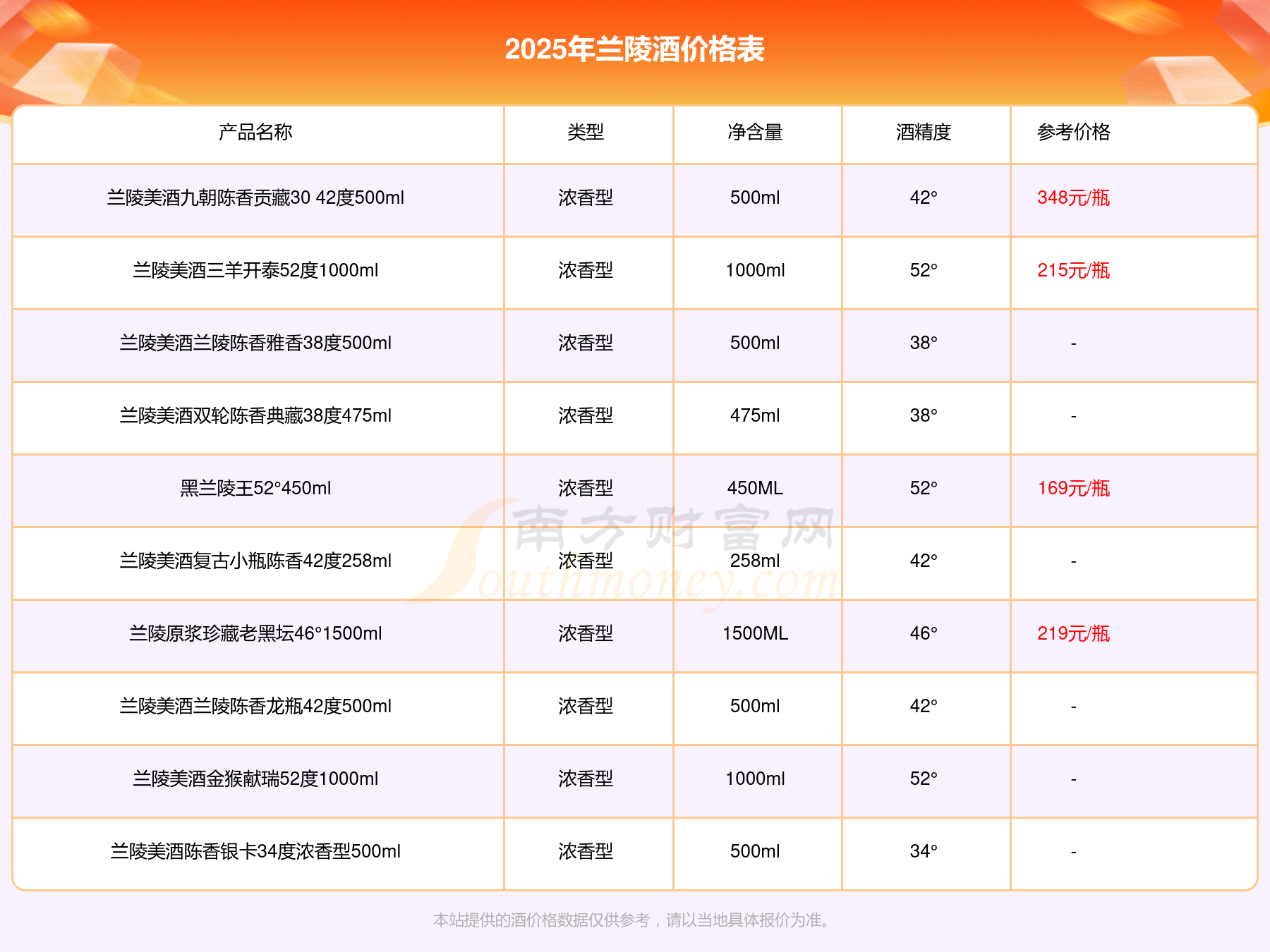 2025年兰陵酒价格表

| 产品名称 | 类型 | 净含量 | 酒精度 | 参考价格 |
|---|---|---|---|---|
| 兰陵美酒九朝陈香贡藏30 42度500ml | 浓香型 | 500ml | 42° | 348元/瓶 |
| 兰陵美酒三羊开泰52度1000ml | 浓香型 | 1000ml | 52° | 215元/瓶 |
| 兰陵美酒兰陵陈香雅香38度500ml | 浓香型 | 500ml | 38° | - |
| 兰陵美酒双轮陈香典藏38度475ml | 浓香型 | 475ml | 38° | - |
| 黑兰陵王52°450ml | 浓香型 | 450ML | 52° | 169元/瓶 |
| 兰陵美酒复古小瓶陈香42度258ml | 浓香型 | 258ml | 42° | - |
| 兰陵原浆珍藏老黑坛46°1500ml | 浓香型 | 1500ML | 46° | 219元/瓶 |
| 兰陵美酒兰陵陈香龙瓶42度500ml | 浓香型 | 500ml | 42° | - |
| 兰陵美酒金猴献瑞52度1000ml | 浓香型 | 1000ml | 52° | - |
| 兰陵美酒陈香银卡34度浓香型500ml | 浓香型 | 500ml | 34° | - |

本站提供的酒价格数据仅供参考，请以当地具体报价为准。

南方财富网
Southmoney.com